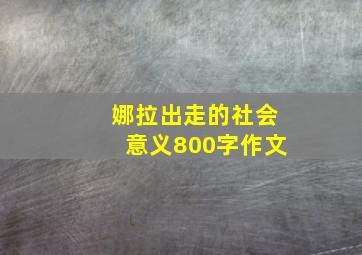 娜拉出走的社会意义800字作文